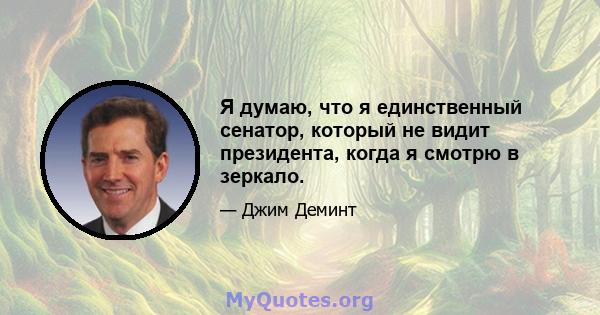 Я думаю, что я единственный сенатор, который не видит президента, когда я смотрю в зеркало.

— Джим Деминт

MyQuotes.org